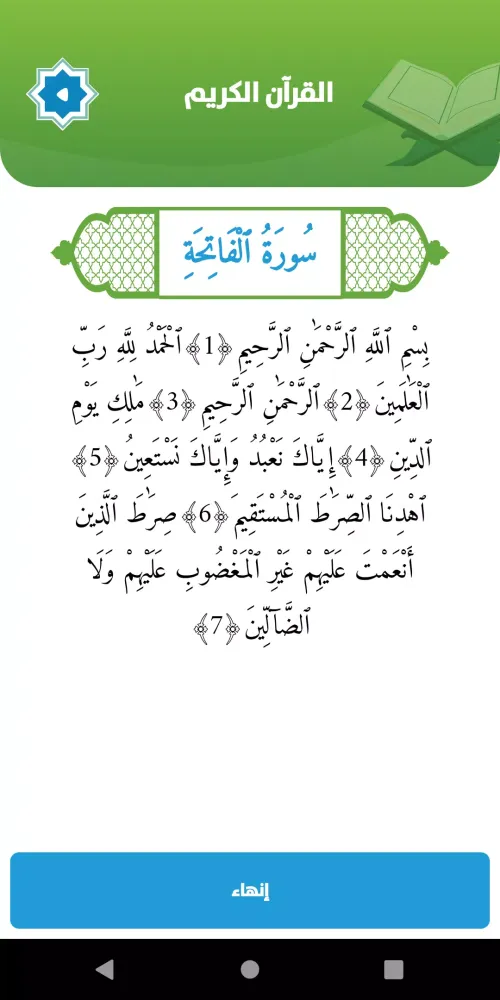 القرآن الكريم

سُورَةُ ٱلْفَاتِحَةِ

بِسْمِ ٱللَّهِ ٱلرَّحْمَٰنِ ٱلرَّحِيمِ ﴿1﴾ ٱلْحَمْدُ لِلَّهِ رَبِّ ٱلْعَٰلَمِينَ ﴿2﴾ ٱلرَّحْمَٰنِ ٱلرَّحِيمِ ﴿3﴾ مَٰلِكِ يَوْمِ ٱلدِّينِ ﴿4﴾ إِيَّاكَ نَعْبُدُ وَإِيَّاكَ نَسْتَعِينُ ﴿5﴾ ٱهْدِنَا ٱلصِّرَٰطَ ٱلْمُسْتَقِيمَ ﴿6﴾ صِرَٰطَ ٱلَّذِينَ أَنْعَمْتَ عَلَيْهِمْ غَيْرِ ٱلْمَغْضُوبِ عَلَيْهِمْ وَلَا ٱلضَّآلِّينَ ﴿7﴾

إنهاء